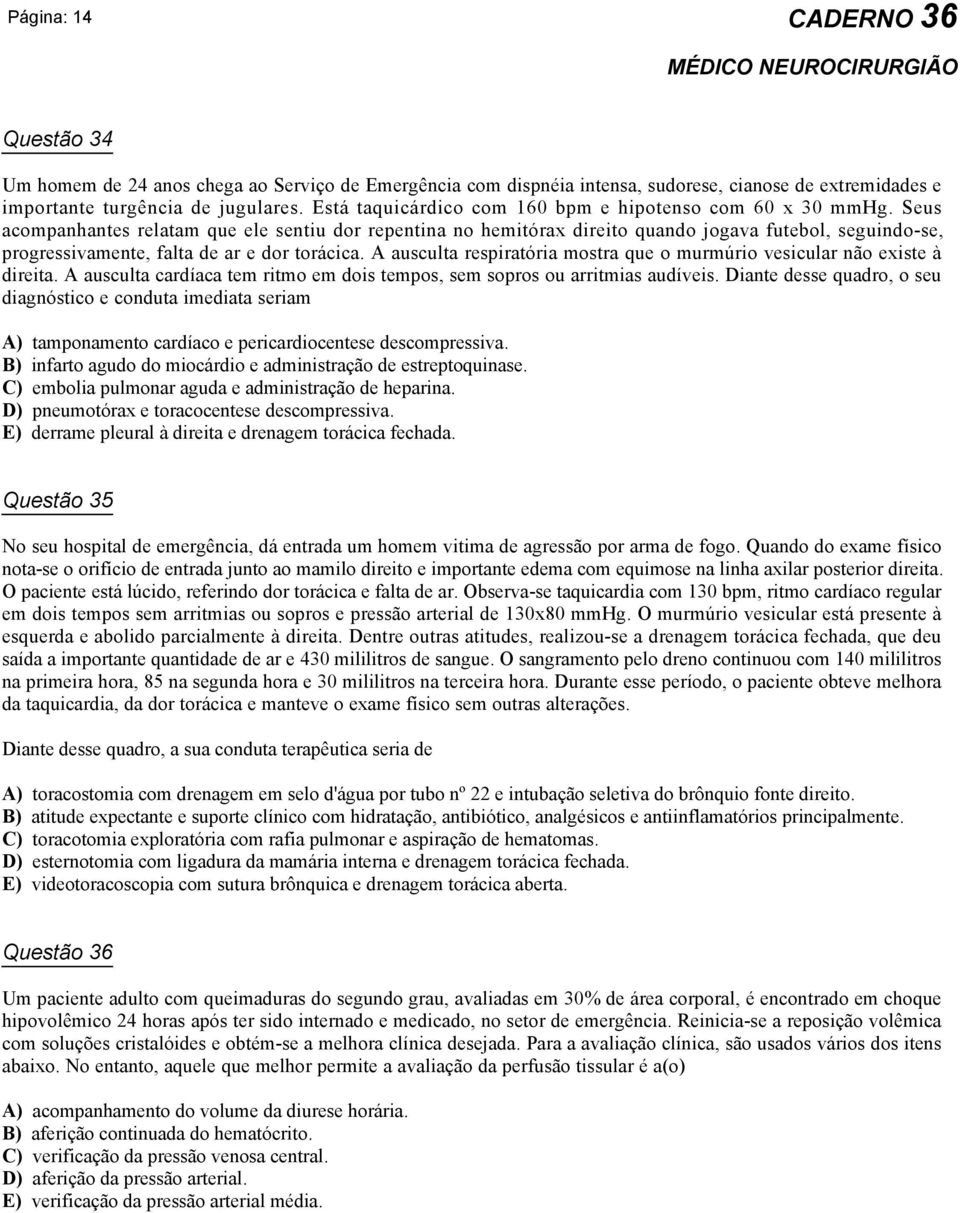 Página: 14

CADERNO 36

MÉDICO NEUROCIRURGIÃO

Questão 34

Um homem de 24 anos chega ao Serviço de Emergência com dispnéia intensa, sudorese, cianose de extremidades e importante turgência de jugulares. Está taquicárdico com 160 bpm e hipotenso com 60 x 30 mmHg. Seus acompanhantes relatam que ele sentiu dor repentina no hemitórax direito quando jogava futebol, seguindo-se, progressivamente, falta de ar e dor torácica. A ausculta respiratória mostra que o murmúrio vesicular não existe à direita. A ausculta cardíaca tem ritmo em dois tempos, sem sopros ou arritmias audíveis. Diante desse quadro, o seu diagnóstico e conduta imediata seriam

A) tamponamento cardíaco e pericardiocentese descompressiva.
B) infarto agudo do miocárdio e administração de estreptoquinase.
C) embolia pulmonar aguda e administração de heparina.
D) pneumotórax e toracocentese descompressiva.
E) derrame pleural à direita e drenagem torácica fechada.

Questão 35

No seu hospital de emergência, dá entrada um homem vitima de agressão por arma de fogo. Quando do exame físico nota-se o orifício de entrada junto ao mamilo direito e importante edema com equimose na linha axilar posterior direita. O paciente está lúcido, referindo dor torácica e falta de ar. Observa-se taquicardia com 130 bpm, ritmo cardíaco regular em dois tempos sem arritmias ou sopros e pressão arterial de 130x80 mmHg. O murmúrio vesicular está presente à esquerda e abolido parcialmente à direita. Dentre outras atitudes, realizou-se a drenagem torácica fechada, que deu saída a importante quantidade de ar e 430 mililitros de sangue. O sangramento pelo dreno continuou com 140 mililitros na primeira hora, 85 na segunda hora e 30 mililitros na terceira hora. Durante esse período, o paciente obteve melhora da taquicardia, da dor torácica e manteve o exame físico sem outras alterações.

Diante desse quadro, a sua conduta terapêutica seria de

A) toracostomia com drenagem em selo d'água por tubo nº 22 e intubação seletiva do brônquio fonte direito.
B) atitude expectante e suporte clínico com hidratação, antibiótico, analgésicos e antiinflamatórios principalmente.
C) toracotomia exploratória com rafia pulmonar e aspiração de hematomas.
D) esternotomia com ligadura da mamária interna e drenagem torácica fechada.
E) videotoracoscopia com sutura brônquica e drenagem torácica aberta.

Questão 36

Um paciente adulto com queimaduras do segundo grau, avaliadas em 30% de área corporal, é encontrado em choque hipovolêmico 24 horas após ter sido internado e medicado, no setor de emergência. Reinicia-se a reposição volêmica com soluções cristalóides e obtém-se a melhora clínica desejada. Para a avaliação clínica, são usados vários dos itens abaixo. No entanto, aquele que melhor permite a avaliação da perfusão tissular é a(o)

A) acompanhamento do volume da diurese horária.
B) aferição continuada do hematócrito.
C) verificação da pressão venosa central.
D) aferição da pressão arterial.
E) verificação da pressão arterial média.